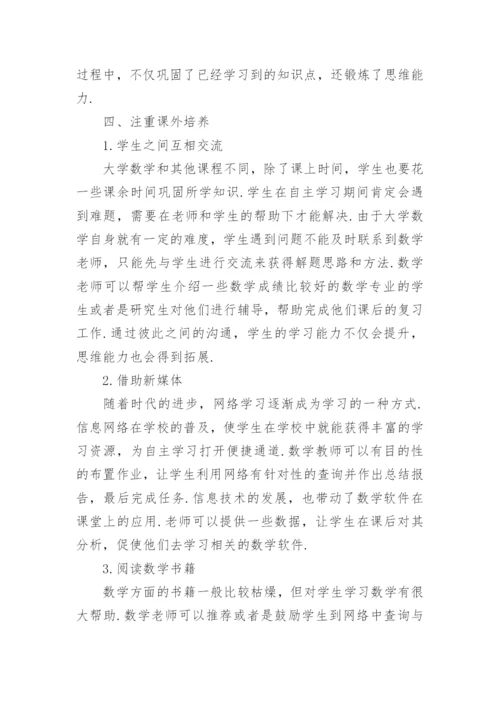 过程中，不仅巩固了已经学习到的知识点，还锻炼了思维能力.

四、注重课外培养

1.学生之间互相交流

大学数学和其他课程不同，除了课上时间，学生也要花一些课余时间巩固所学知识.学生在自主学习期间肯定会遇到难题，需要在老师和学生的帮助下才能解决.由于大学数学自身就有一定的难度，学生遇到问题不能及时联系到数学老师，只能先与学生进行交流来获得解题思路和方法.数学老师可以帮学生介绍一些数学成绩比较好的数学专业的学生或者是研究生对他们进行辅导，帮助完成他们课后的复习工作.通过彼此之间的沟通，学生的学习能力不仅会提升，思维能力也会得到拓展.

2.借助新媒体

随着时代的进步，网络学习逐渐成为学习的一种方式.信息网络在学校的普及，使学生在学校中就能获得丰富的学习资源，为自主学习打开便捷通道.数学教师可以有目的性的布置作业，让学生利用网络有针对性的查询并作出总结报告，最后完成任务.信息技术的发展，也带动了数学软件在课堂上的应用.老师可以提供一些数据，让学生在课后对其分析，促使他们去学习相关的数学软件.

3.阅读数学书籍

数学方面的书籍一般比较枯燥，但对学生学习数学有很大帮助.数学老师可以推荐或者是鼓励学生到网络中查询与